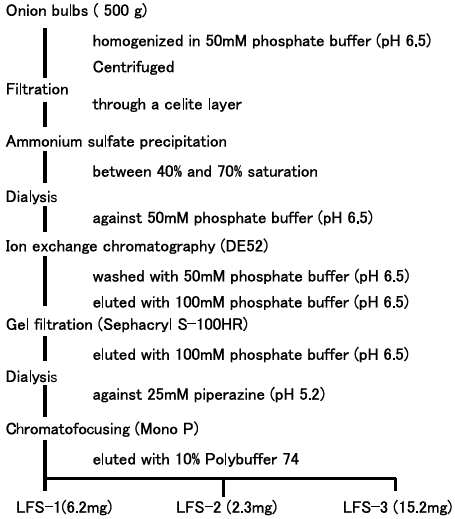 Onion bulbs ( 500 g)

homogenized in 50mM phosphate buffer (pH 6.5)

Centrifuged

Filtration

through a celite layer

Ammonium sulfate precipitation

between 40% and 70% saturation

Dialysis

against 50mM phosphate buffer (pH 6.5)

Ion exchange chromatography (DE52)

washed with 50mM phosphate buffer (pH 6.5)

eluted with 100mM phosphate buffer (pH 6.5)

Gel filtration (Sephacryl S-100HR)

eluted with 100mM phosphate buffer (pH 6.5)

Dialysis

against 25mM piperazine (pH 5.2)

Chromatofocusing (Mono P)

eluted with 10% Polybuffer 74

LFS-1(6.2mg)

LFS-2 (2.3mg)

LFS-3 (15.2mg)